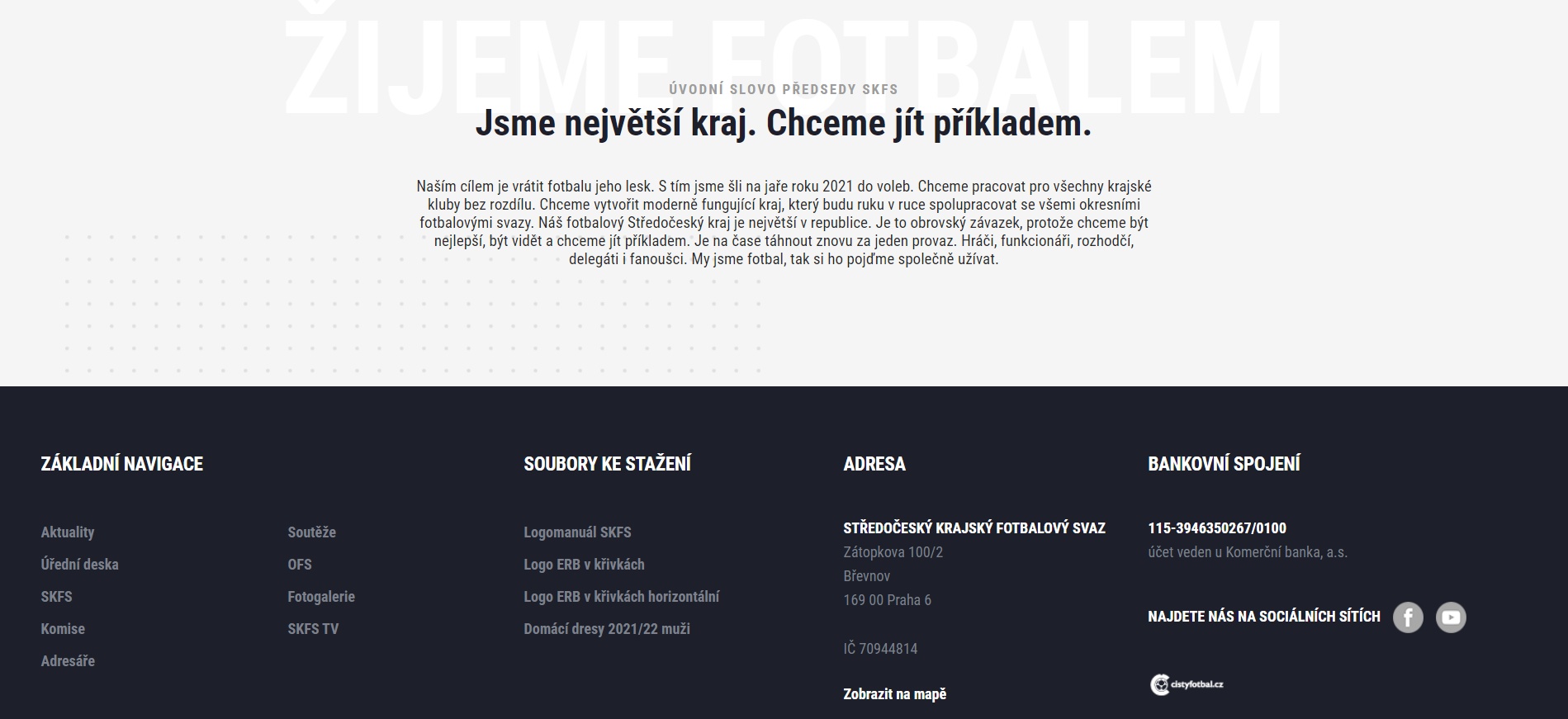 ŽIJEME FOTBALEM

ÚVODNÍ SLOVO PŘEDSEDY SKFS

Jsme největší kraj. Chceme jít příkladem.

Naším cílem je vrátit fotbalu jeho lesk. S tím jsme šli na jaře roku 2021 do voleb. Chceme pracovat pro všechny krajské kluby bez rozdílu. Chceme vytvořit moderně fungující kraj, který budu ruku v ruce spolupracovat se všemi okresními fotbalovými svazy. Náš fotbalový Středočeský kraj je největší v republice. Je to obrovský závazek, protože chceme být nejlepší, být vidět a chceme jít příkladem. Je na čase táhnout znovu za jeden provaz. Hráči, funkcionáři, rozhodčí, delegáti i fanoušci. My jsme fotbal, tak si ho pojďme společně užívat.

ZÁKLADNÍ NAVIGACE

Aktuality
Úřední deska
SKFS
Komise
Adresáře

Soutěže
OFS
Fotogalerie
SKFS TV

SOUBORY KE STAŽENÍ

Logomanuál SKFS
Logo ERB v křivkách
Logo ERB v křivkách horizontální
Domácí dresy 2021/22 muži

ADRESA

STŘEDOČESKÝ KRAJSKÝ FOTBALOVÝ SVAZ
Zátopkova 100/2
Břevnov
169 00 Praha 6

IČ 70944814

Zobrazit na mapě

BANKOVNÍ SPOJENÍ

115-3946350267/0100
účet veden u Komerční banka, a.s.

NAJDETE NÁS NA SOCIÁLNÍCH SÍTÍCH

cistyfotbal.cz